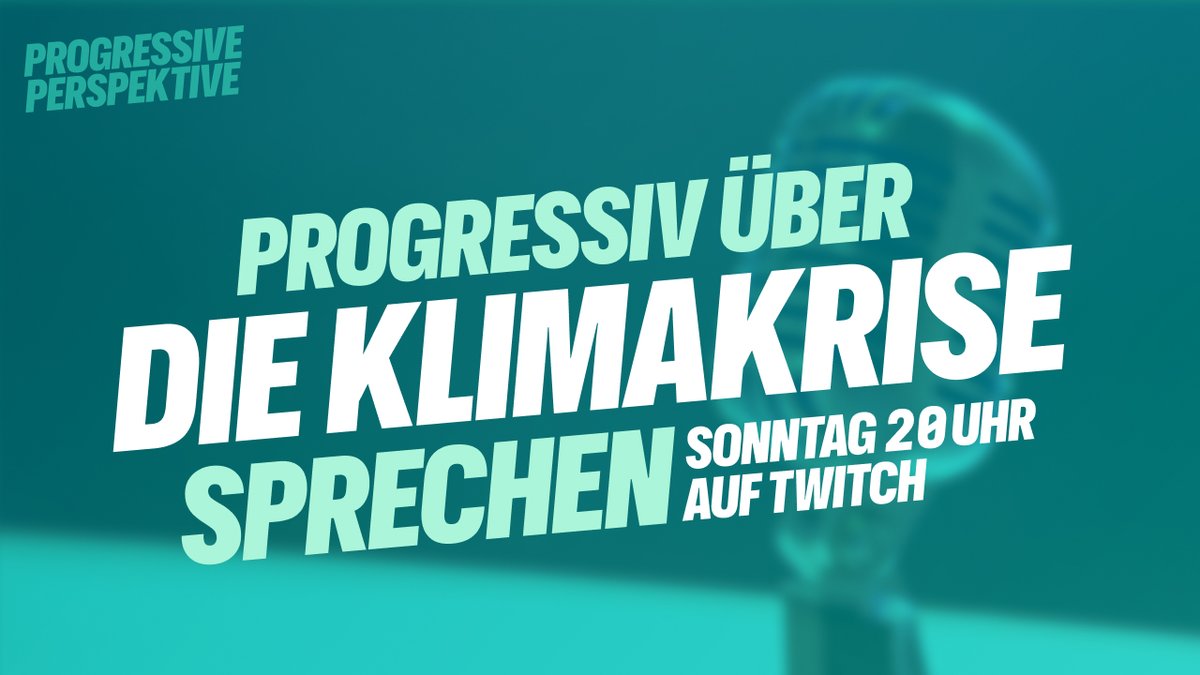 PROGRESSIVE PERSPEKTIVE

PROGRESSIV ÜBER DIE KLIMAKRISE SPRECHEN

SONNTAG 20 UHR AUF TWITCH